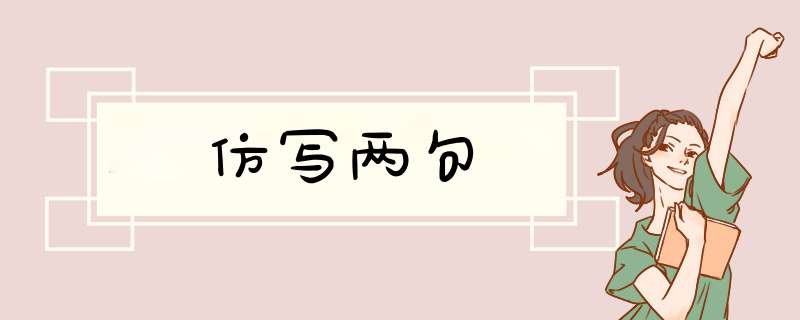 仿写两句